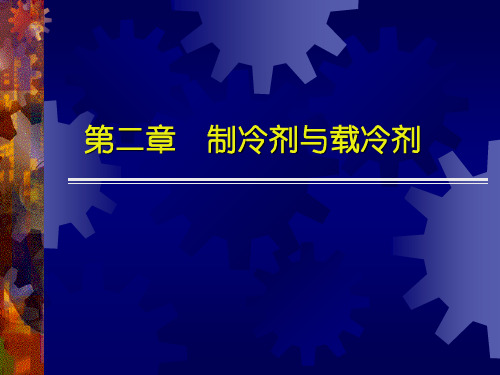 第二章　制冷剂与载冷剂